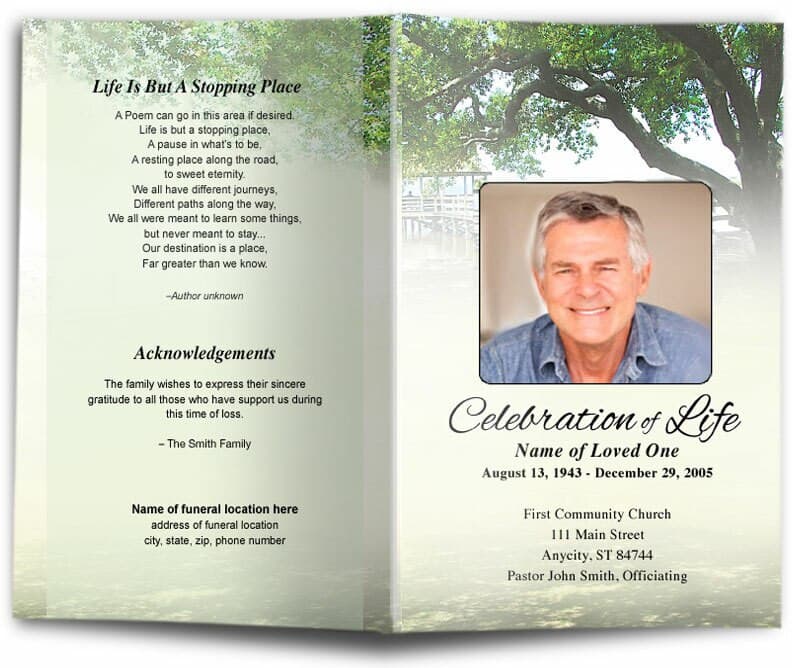 Life Is But A Stopping Place

A Poem can go in this area if desired.
Life is but a stopping place,
A pause in what's to be,
A resting place along the road,
to sweet eternity.
We all have different journeys,
Different paths along the way,
We all were meant to learn some things,
but never meant to stay...
Our destination is a place,
Far greater than we know.

–Author unknown

Acknowledgements

The family wishes to express their sincere gratitude to all those who have support us during this time of loss.

– The Smith Family

Name of funeral location here
address of funeral location
city, state, zip, phone number

Celebration of Life
Name of Loved One
August 13, 1943 - December 29, 2005

First Community Church
111 Main Street
Anycity, ST 84744
Pastor John Smith, Officiating